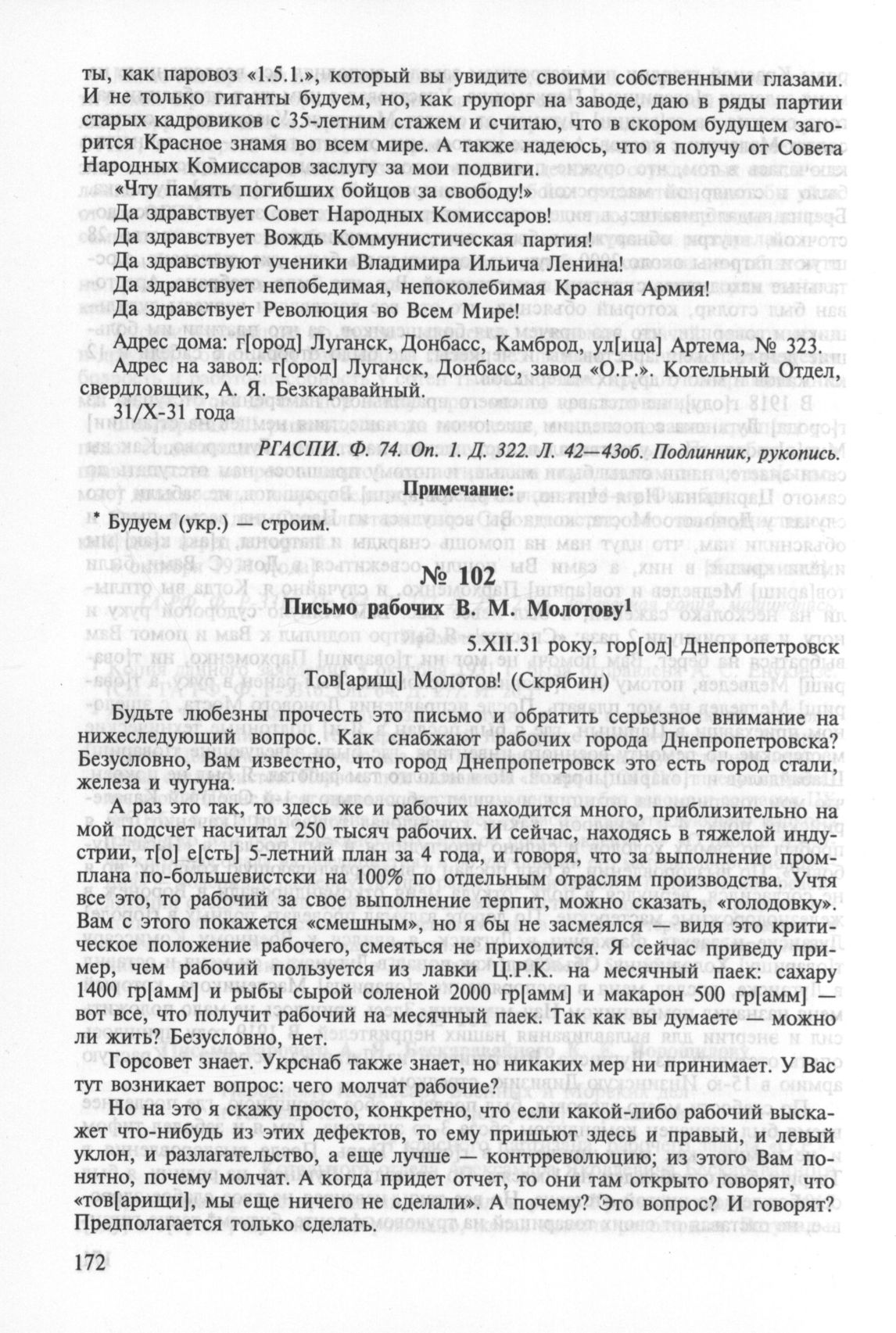 ты, как паровоз «1.5.1.», который вы увидите своими собственными глазами. И не только гиганты будуем, но, как групорг на заводе, даю в ряды партии старых кадровиков с 35-летним стажем и считаю, что в скором будущем загорится Красное знамя во всем мире. А также надеюсь, что я получу от Совета Народных Комиссаров заслугу за мои подвиги.

«Чту память погибших бойцов за свободу!»

Да здравствует Совет Народных Комиссаров!

Да здравствует Вождь Коммунистическая партия!

Да здравствуют ученики Владимира Ильича Ленина!

Да здравствует непобедимая, непоколебимая Красная Армия!

Да здравствует Революция во Всем Мире!

Адрес дома: г[ород] Луганск, Донбасс, Камброд, ул[ица] Артема, № 323.

Адрес на завод: г[ород] Луганск, Донбасс, завод «О.Р.». Котельный Отдел, свердловщик, А. Я. Безкаравайный.

31/X-31 года

РГАСПИ. Ф. 74. Оп. 1. Д. 322. Л. 42—43об. Подлинник, рукопись.

Примечание:

* Будуем (укр.) — строим.

№ 102

Письмо рабочих В. М. Молотову$^1$

5.XII.31 року, гор[од] Днепропетровск

Тов[арищ] Молотов! (Скрябин)

Будьте любезны прочесть это письмо и обратить серьезное внимание на нижеследующий вопрос. Как снабжают рабочих города Днепропетровска? Безусловно, Вам известно, что город Днепропетровск это есть город стали, железа и чугуна.

А раз это так, то здесь же и рабочих находится много, приблизительно на мой подсчет насчитал 250 тысяч рабочих. И сейчас, находясь в тяжелой индустрии, т[о] е[сть] 5-летний план за 4 года, и говоря, что за выполнение промплана по-большевистски на 100% по отдельным отраслям производства. Учтя все это, то рабочий за свое выполнение терпит, можно сказать, «голодовку». Вам с этого покажется «смешным», но я бы не засмеялся — видя это критическое положение рабочего, смеяться не приходится. Я сейчас приведу пример, чем рабочий пользуется из лавки Ц.Р.К. на месячный паек: сахару 1400 гр[амм] и рыбы сырой соленой 2000 гр[амм] и макарон 500 гр[амм] — вот все, что получит рабочий на месячный паек. Так как вы думаете — можно ли жить? Безусловно, нет.

Горсовет знает. Укрснаб также знает, но никаких мер ни принимает. У Вас тут возникает вопрос: чего молчат рабочие?

Но на это я скажу просто, конкретно, что если какой-либо рабочий выскажет что-нибудь из этих дефектов, то ему пришьют здесь и правый, и левый уклон, и разлагательство, а еще лучше — контрреволюцию; из этого Вам понятно, почему молчат. А когда придет отчет, то они там открыто говорят, что «тов[арищи], мы еще ничего не сделали». А почему? Это вопрос? И говорят? Предполагается только сделать.

172